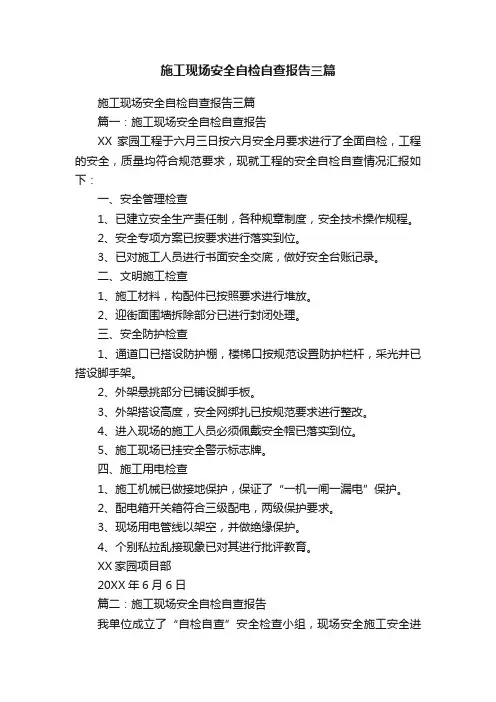 施工现场安全自检自查报告三篇

施工现场安全自检自查报告三篇

篇一：施工现场安全自检自查报告

XX 家园工程于六月三日按六月安全月要求进行了全面自检，工程的安全，质量均符合规范要求，现就工程的安全自检自查情况汇报如下：

一、安全管理检查

1、已建立安全生产责任制，各种规章制度，安全技术操作规程。

2、安全专项方案已按要求进行落实到位。

3、已对施工人员进行书面安全交底，做好安全台账记录。

二、文明施工检查

1、施工材料，构配件已按照要求进行堆放。

2、迎街面围墙拆除部分已进行封闭处理。

三、安全防护检查

1、通道口已搭设防护棚，楼梯口按规范设置防护栏杆，采光井已搭设脚手架。

2、外架悬挑部分已铺设脚手板。

3、外架搭设高度，安全网绑扎已按规范要求进行整改。

4、进入现场的施工人员必须佩戴安全帽已落实到位。

5、施工现场已挂安全警示标志牌。

四、施工用电检查

1、施工机械已做接地保护，保证了“一机一闸一漏电”保护。

2、配电箱开关箱符合三级配电，两级保护要求。

3、现场用电管线以架空，并做绝缘保护。

4、个别私拉乱接现象已对其进行批评教育。

XX 家园项目部

20XX 年 6 月 6 日

篇二：施工现场安全自检自查报告

我单位成立了“自检自查”安全检查小组，现场安全施工安全进